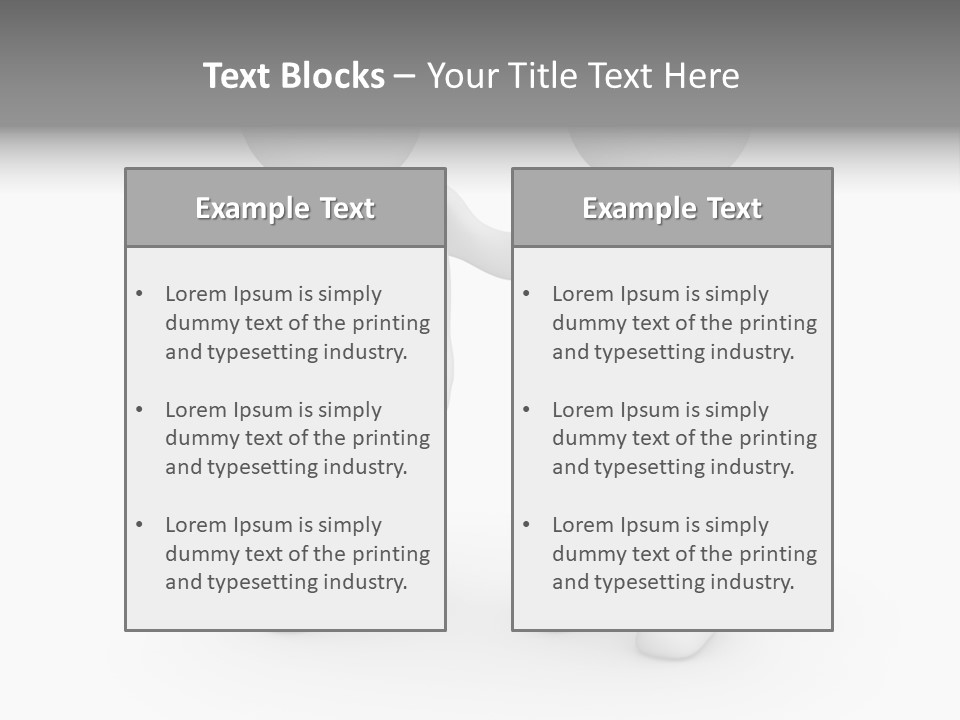 Text Blocks – Your Title Text Here

Example Text

• Lorem Ipsum is simply dummy text of the printing and typesetting industry.

• Lorem Ipsum is simply dummy text of the printing and typesetting industry.

• Lorem Ipsum is simply dummy text of the printing and typesetting industry.

Example Text

• Lorem Ipsum is simply dummy text of the printing and typesetting industry.

• Lorem Ipsum is simply dummy text of the printing and typesetting industry.

• Lorem Ipsum is simply dummy text of the printing and typesetting industry.